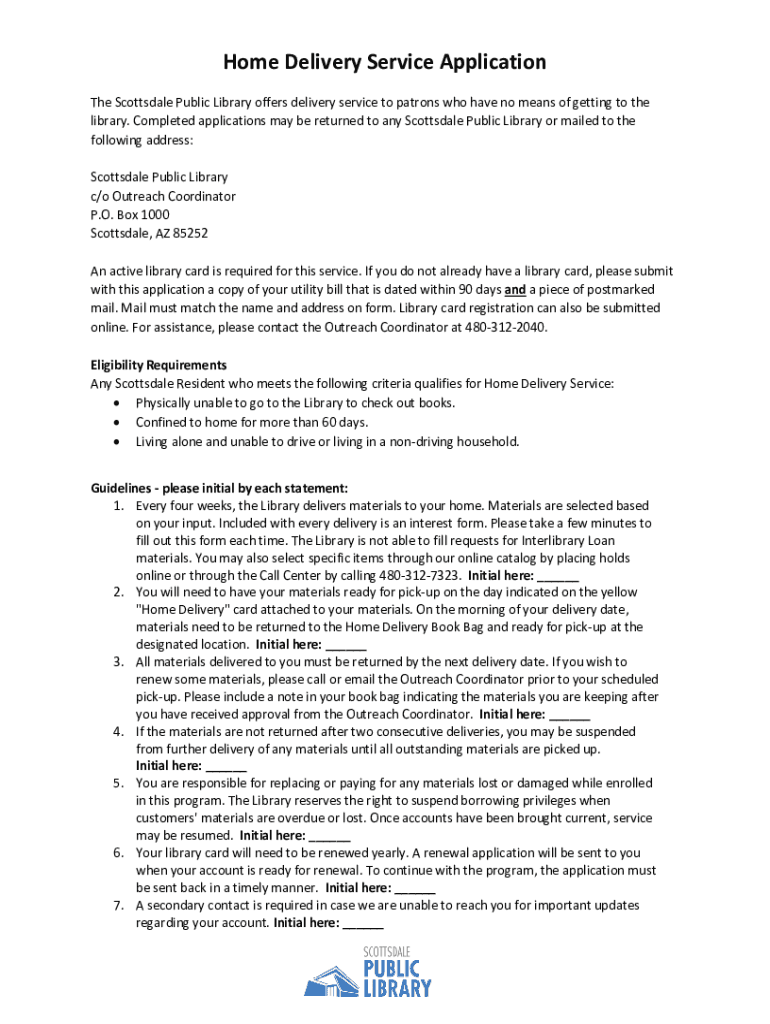 Home Delivery Service Application

The Scottsdale Public Library offers delivery service to patrons who have no means of getting to the library. Completed applications may be returned to any Scottsdale Public Library or mailed to the following address:

Scottsdale Public Library
c/o Outreach Coordinator
P.O. Box 1000
Scottsdale, AZ 85252

An active library card is required for this service. If you do not already have a library card, please submit with this application a copy of your utility bill that is dated within 90 days and a piece of postmarked mail. Mail must match the name and address on form. Library card registration can also be submitted online. For assistance, please contact the Outreach Coordinator at 480-312-2040.

Eligibility Requirements
Any Scottsdale Resident who meets the following criteria qualifies for Home Delivery Service:
• Physically unable to go to the Library to check out books.
• Confined to home for more than 60 days.
• Living alone and unable to drive or living in a non-driving household.

Guidelines - please initial by each statement:
1. Every four weeks, the Library delivers materials to your home. Materials are selected based on your input. Included with every delivery is an interest form. Please take a few minutes to fill out this form each time. The Library is not able to fill requests for Interlibrary Loan materials. You may also select specific items through our online catalog by placing holds online or through the Call Center by calling 480-312-7323. Initial here: ______
2. You will need to have your materials ready for pick-up on the day indicated on the yellow "Home Delivery" card attached to your materials. On the morning of your delivery date, materials need to be returned to the Home Delivery Book Bag and ready for pick-up at the designated location. Initial here: ______
3. All materials delivered to you must be returned by the next delivery date. If you wish to renew some materials, please call or email the Outreach Coordinator prior to your scheduled pick-up. Please include a note in your book bag indicating the materials you are keeping after you have received approval from the Outreach Coordinator. Initial here: ______
4. If the materials are not returned after two consecutive deliveries, you may be suspended from further delivery of any materials until all outstanding materials are picked up. Initial here: ______
5. You are responsible for replacing or paying for any materials lost or damaged while enrolled in this program. The Library reserves the right to suspend borrowing privileges when customers' materials are overdue or lost. Once accounts have been brought current, service may be resumed. Initial here: ______
6. Your library card will need to be renewed yearly. A renewal application will be sent to you when your account is ready for renewal. To continue with the program, the application must be sent back in a timely manner. Initial here: ______
7. A secondary contact is required in case we are unable to reach you for important updates regarding your account. Initial here: ______

SCOTTSDALE
PUBLIC
LIBRARY